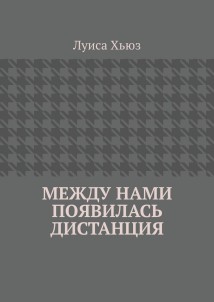 Луиса Хьюз

МЕЖДУ НАМИ ПОЯВИЛАСЬ ДИСТАНЦИЯ